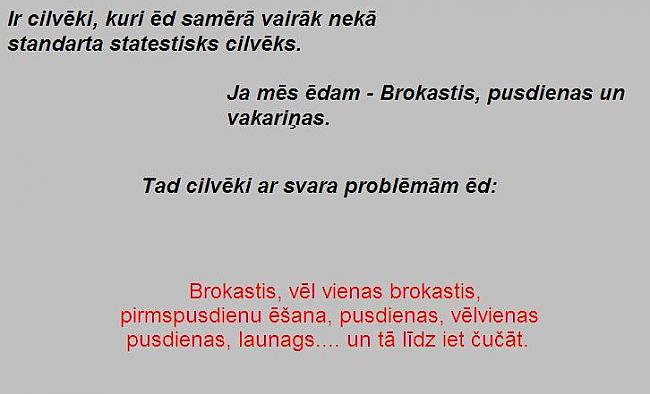 Ir cilvēki, kuri ēd samērā vairāk nekā standarta statestisks cilvēks.

Ja mēs ēdam - Brokastis, pusdienas un vakariņas.

Tad cilvēki ar svara problēmām ēd:

Brokastis, vēl vienas brokastis, pirmspusdienu ēšana, pusdienas, vēlvienas pusdienas, launags…. un tā līdz iet čučāt.